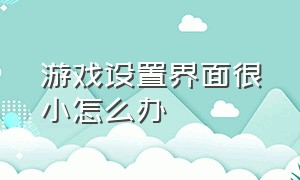 游戏设置界面很小怎么办